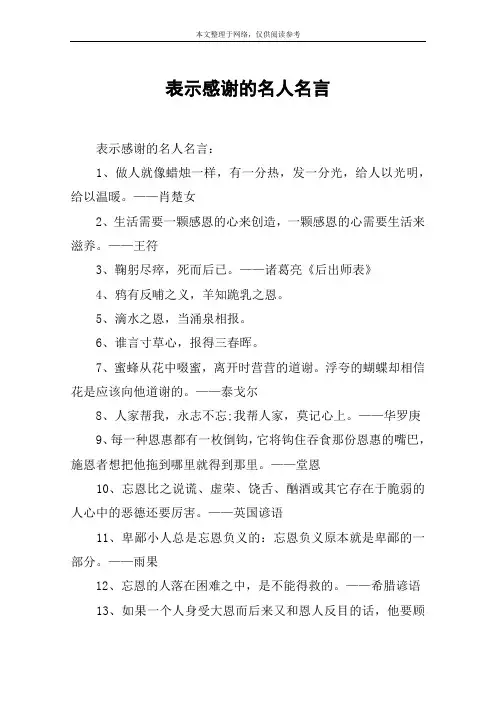 本文整理于网络，仅供阅读参考

表示感谢的名人名言

表示感谢的名人名言：

1、做人就像蜡烛一样，有一分热，发一分光，给人以光明，给以温暖。——肖楚女

2、生活需要一颗感恩的心来创造，一颗感恩的心需要生活来滋养。——王符

3、鞠躬尽瘁，死而后已。——诸葛亮《后出师表》

4、鸦有反哺之义，羊知跪乳之恩。

5、滴水之恩，当涌泉相报。

6、谁言寸草心，报得三春晖。

7、蜜蜂从花中啜蜜，离开时营营的道谢。浮夸的蝴蝶却相信花是应该向他道谢的。——泰戈尔

8、人家帮我，永志不忘;我帮人家，莫记心上。——华罗庚

9、每一种恩惠都有一枚倒钩，它将钩住吞食那份恩惠的嘴巴，施恩者想把他拖到哪里就得到那里。——堂恩

10、忘恩比之说谎、虚荣、饶舌、酗酒或其它存在于脆弱的人心中的恶德还要厉害。——英国谚语

11、卑鄙小人总是忘恩负义的：忘恩负义原本就是卑鄙的一部分。——雨果

12、忘恩的人落在困难之中，是不能得救的。——希腊谚语

13、如果一个人身受大恩而后来又和恩人反目的话，他要顾